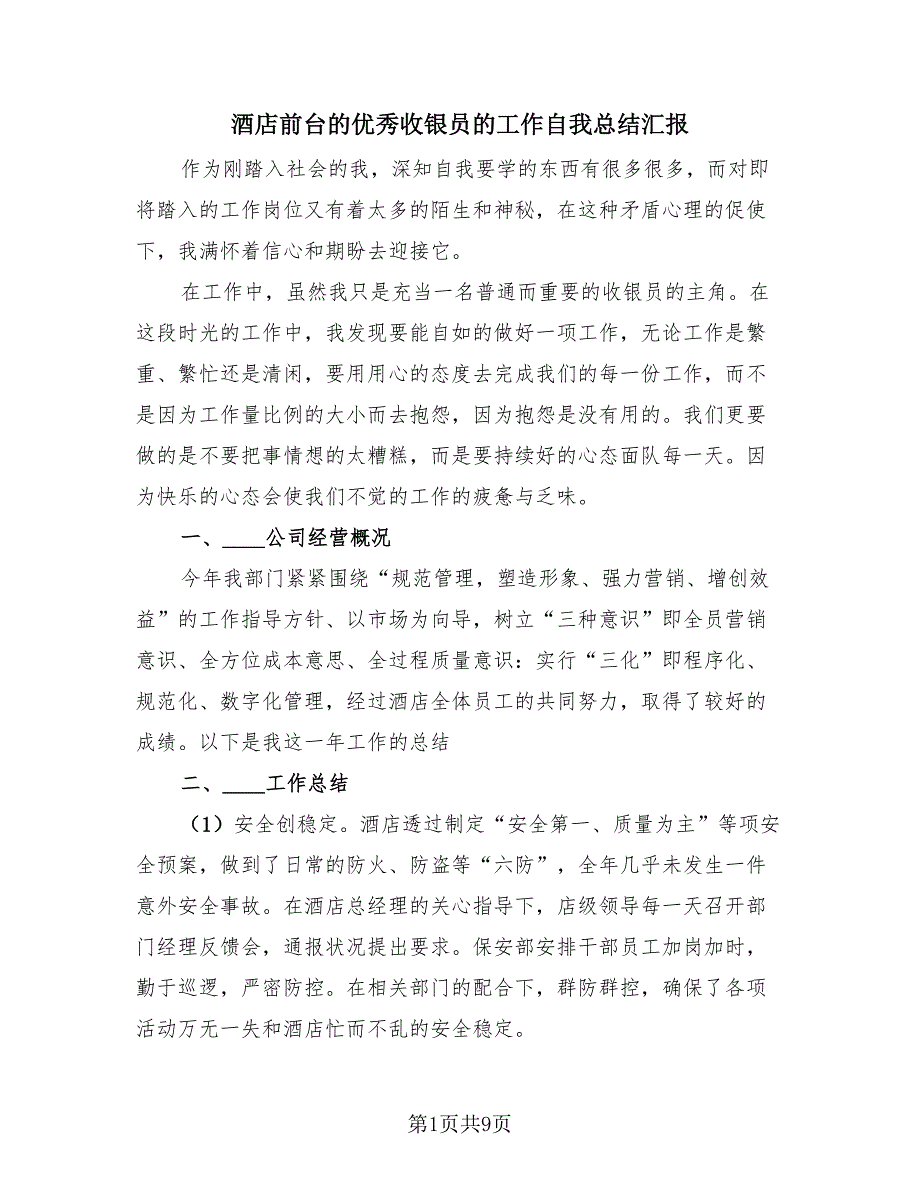 酒店前台的优秀收银员的工作自我总结汇报

作为刚踏入社会的我，深知自我要学的东西有很多很多，而对即将踏入的工作岗位又有着太多的陌生和神秘，在这种矛盾心理的促使下，我满怀着信心和期盼去迎接它。

在工作中，虽然我只是充当一名普通而重要的收银员的主角。在这段时光的工作中，我发现要能自如的做好一项工作，无论工作是繁重、繁忙还是清闲，要用用心的态度去完成我们的每一份工作，而不是因为工作量比例的大小而去抱怨，因为抱怨是没有用的。我们更要做的是不要把事情想的太糟糕，而是要持续好的心态面队每一天。因为快乐的心态会使我们不觉的工作的疲惫与乏味。

一、____公司经营概况

今年我部门紧紧围绕“规范管理，塑造形象、强力营销、增创效益”的工作指导方针、以市场为向导，树立“三种意识”即全员营销意识、全方位成本意思、全过程质量意识：实行“三化”即程序化、规范化、数字化管理，经过酒店全体员工的共同努力，取得了较好的成绩。以下是我这一年工作的总结

二、____工作总结

（1）安全创稳定。酒店透过制定“安全第一、质量为主”等项安全预案，做到了日常的防火、防盗等“六防”，全年几乎未发生一件意外安全事故。在酒店总经理的关心指导下，店级领导每一天召开部门经理反馈会，通报状况提出要求。保安部安排干部员工加岗加时，勤于巡逻，严密防控。在相关部门的配合下，群防群控，确保了各项活动万无一失和酒店忙而不乱的安全稳定。

第1页共9页